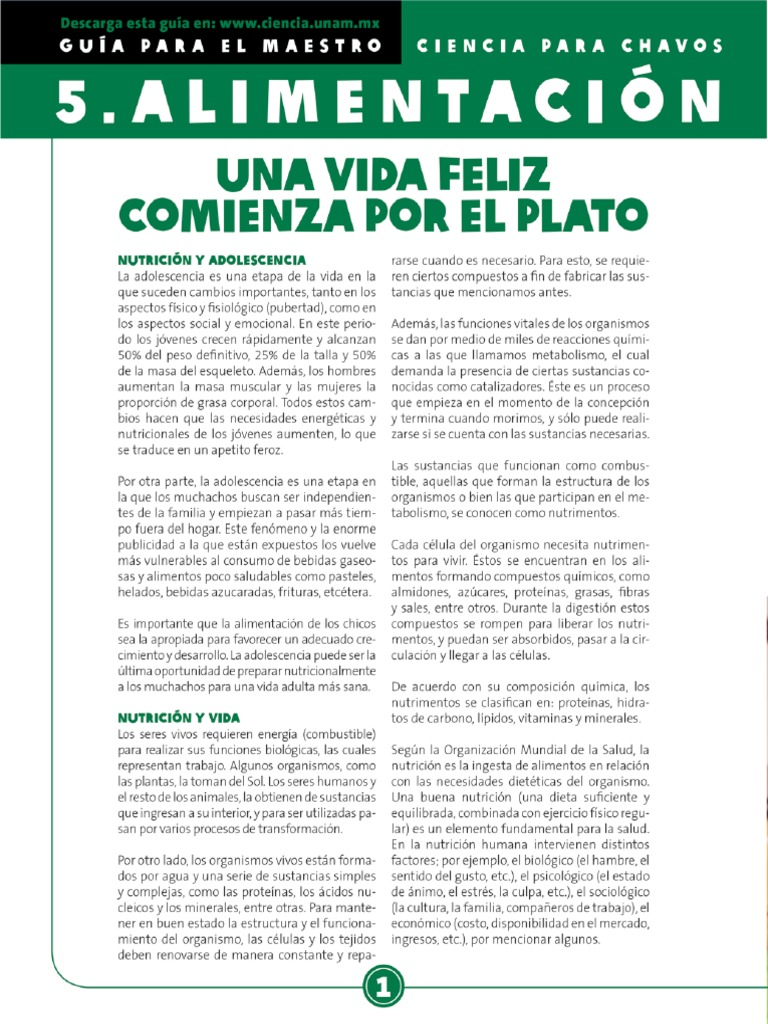 Descarga esta guía en: www.ciencia.unam.mx

GUÍA PARA EL MAESTRO

CIENCIA PARA CHAVOS

5. ALIMENTACIÓN

UNA VIDA FELIZ COMIENZA POR EL PLATO

NUTRICIÓN Y ADOLESCENCIA

La adolescencia es una etapa de la vida en la que suceden cambios importantes, tanto en los aspectos físico y fisiológico (pubertad), como en los aspectos social y emocional. En este periodo los jóvenes crecen rápidamente y alcanzan 50% del peso definitivo, 25% de la talla y 50% de la masa del esqueleto. Además, los hombres aumentan la masa muscular y las mujeres la proporción de grasa corporal. Todos estos cambios hacen que las necesidades energéticas y nutricionales de los jóvenes aumenten, lo que se traduce en un apetito feroz.

Por otra parte, la adolescencia es una etapa en la que los muchachos buscan ser independientes de la familia y empiezan a pasar más tiempo fuera del hogar. Este fenómeno y la enorme publicidad a la que están expuestos los vuelve más vulnerables al consumo de bebidas gaseosas y alimentos poco saludables como pasteles, helados, bebidas azucaradas, frituras, etcétera.

Es importante que la alimentación de los chicos sea la apropiada para favorecer un adecuado crecimiento y desarrollo. La adolescencia puede ser la última oportunidad de preparar nutricionalmente a los muchachos para una vida adulta más sana.

NUTRICIÓN Y VIDA

Los seres vivos requieren energía (combustible) para realizar sus funciones biológicas, las cuales representan trabajo. Algunos organismos, como las plantas, la toman del Sol. Los seres humanos y el resto de los animales, la obtienen de sustancias que ingresan a su interior, y para ser utilizadas pasan por varios procesos de transformación.

Por otro lado, los organismos vivos están formados por agua y una serie de sustancias simples y complejas, como las proteínas, los ácidos nucleicos y los minerales, entre otras. Para mantener en buen estado la estructura y el funcionamiento del organismo, las células y los tejidos deben renovarse de manera constante y repararse cuando es necesario. Para esto, se requieren ciertos compuestos a fin de fabricar las sustancias que mencionamos antes.

Además, las funciones vitales de los organismos se dan por medio de miles de reacciones químicas a las que llamamos metabolismo, el cual demanda la presencia de ciertas sustancias conocidas como catalizadores. Éste es un proceso que empieza en el momento de la concepción y termina cuando morimos, y sólo puede realizarse si se cuenta con las sustancias necesarias.

Las sustancias que funcionan como combustible, aquellas que forman la estructura de los organismos o bien las que participan en el metabolismo, se conocen como nutrimentos.

Cada célula del organismo necesita nutrimentos para vivir. Éstos se encuentran en los alimentos formando compuestos químicos, como almidones, azúcares, proteínas, grasas, fibras y sales, entre otros. Durante la digestión estos compuestos se rompen para liberar los nutrimentos, y puedan ser absorbidos, pasar a la circulación y llegar a las células.

De acuerdo con su composición química, los nutrimentos se clasifican en: proteínas, hidratos de carbono, lípidos, vitaminas y minerales.

Según la Organización Mundial de la Salud, la nutrición es la ingesta de alimentos en relación con las necesidades dietéticas del organismo. Una buena nutrición (una dieta suficiente y equilibrada, combinada con ejercicio físico regular) es un elemento fundamental para la salud. En la nutrición humana intervienen distintos factores; por ejemplo, el biológico (el hambre, el sentido del gusto, etc.), el psicológico (el estado de ánimo, el estrés, la culpa, etc.), el sociológico (la cultura, la familia, compañeros de trabajo), el económico (costo, disponibilidad en el mercado, ingresos, etc.), por mencionar algunos.

1